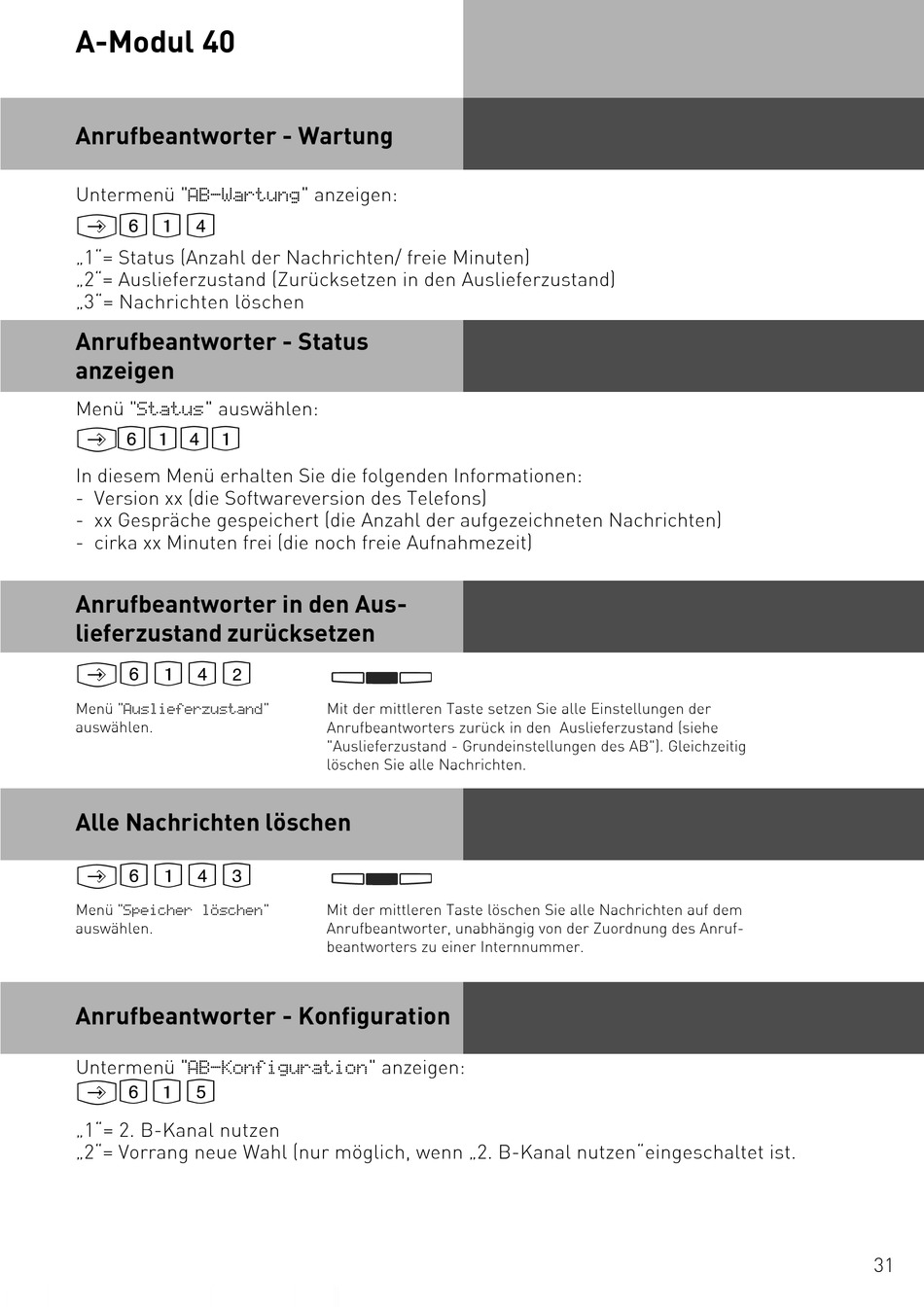 A-Modul 40

Anrufbeantworter - Wartung

Untermenü "AB-Wartung" anzeigen:

→ 6 1 4

„1"= Status (Anzahl der Nachrichten/ freie Minuten)
„2"= Auslieferzustand (Zurücksetzen in den Auslieferzustand)
„3"= Nachrichten löschen

Anrufbeantworter - Status anzeigen

Menü "Status" auswählen:

→ 6 1 4 1

In diesem Menü erhalten Sie die folgenden Informationen:
- Version xx (die Softwareversion des Telefons)
- xx Gespräche gespeichert (die Anzahl der aufgezeichneten Nachrichten)
- cirka xx Minuten frei (die noch freie Aufnahmezeit)

Anrufbeantworter in den Auslieferzustand zurücksetzen

→ 6 1 4 2

Menü "Auslieferzustand" auswählen.

Mit der mittleren Taste setzen Sie alle Einstellungen der Anrufbeantworters zurück in den Auslieferzustand (siehe "Auslieferzustand - Grundeinstellungen des AB"). Gleichzeitig löschen Sie alle Nachrichten.

Alle Nachrichten löschen

→ 6 1 4 3

Menü "Speicher löschen" auswählen.

Mit der mittleren Taste löschen Sie alle Nachrichten auf dem Anrufbeantworter, unabhängig von der Zuordnung des Anrufbeantworters zu einer Internnummer.

Anrufbeantworter - Konfiguration

Untermenü "AB-Konfiguration" anzeigen:

→ 6 1 5

„1"= 2. B-Kanal nutzen
„2"= Vorrang neue Wahl (nur möglich, wenn „2. B-Kanal nutzen"eingeschaltet ist.

31